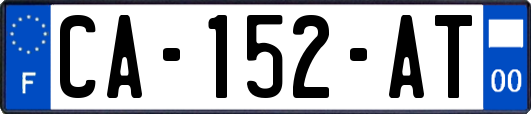 F

CA-152-AT

00